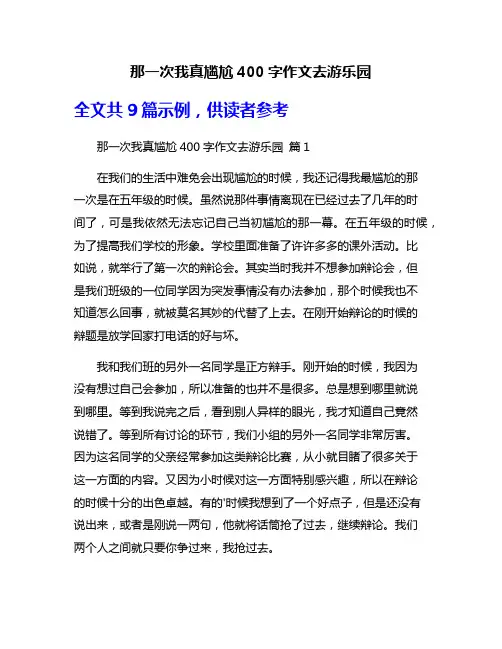 那一次我真尴尬 400 字作文去游乐园

全文共 9 篇示例，供读者参考

那一次我真尴尬 400 字作文去游乐园 篇 1

在我们的生活中难免会出现尴尬的时候，我还记得我最尴尬的那一次是在五年级的时候。虽然说那件事情离现在已经过去了几年的时间了，可是我依然无法忘记自己当初尴尬的那一幕。在五年级的时候，为了提高我们学校的形象。学校里面准备了许许多多的课外活动。比如说，就举行了第一次的辩论会。其实当时我并不想参加辩论会，但是我们班级的一位同学因为突发事情没有办法参加，那个时候我也不知道怎么回事，就被莫名其妙的代替了上去。在刚开始辩论的时候的辩题是放学回家打电话的好与坏。

我和我们班的另外一名同学是正方辩手。刚开始的时候，我因为没有想过自己会参加，所以准备的也并不是很多。总是想到哪里就说到哪里。等到我说完之后，看到别人异样的眼光，我才知道自己竟然说错了。等到所有讨论的环节，我们小组的另外一名同学非常厉害。因为这名同学的父亲经常参加这类辩论比赛，从小就目睹了很多关于这一方面的内容。又因为小时候对这一方面特别感兴趣，所以在辩论的时候十分的出色卓越。有的'时候我想到了一个好点子，但是还没有说出来，或者是刚说一两句，他就将话筒抢了过去，继续辩论。我们两个人之间就只要你争过来，我抢过去。